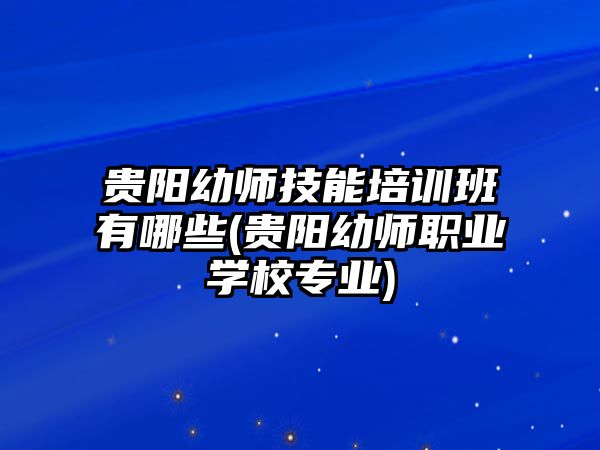 贵阳幼师技能培训班有哪些(贵阳幼师职业学校专业)